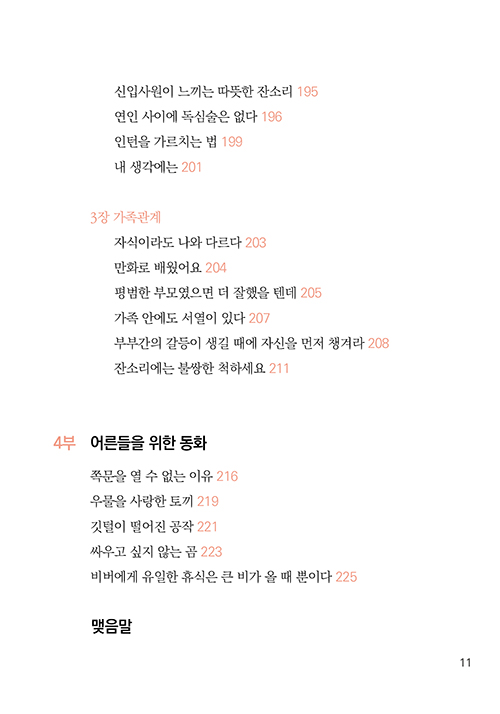 신입사원이 느끼는 따뜻한 잔소리 195
연인 사이에 독심술은 없다 196
인턴을 가르치는 법 199
내 생각에는 201

3장 가족관계
자식이라도 나와 다르다 203
만화로 배웠어요 204
평범한 부모였으면 더 잘했을 텐데 205
가족 안에도 서열이 있다 207
부부간의 갈등이 생길 때에 자신을 먼저 챙겨라 208
잔소리에는 불쌍한 척하세요 211

4부 어른들을 위한 동화
쪽문을 열 수 없는 이유 216
우물을 사랑한 토끼 219
깃털이 떨어진 공작 221
싸우고 싶지 않는 곰 223
비버에게 유일한 휴식은 큰 비가 올 때 뿐이다 225

맺음말

11